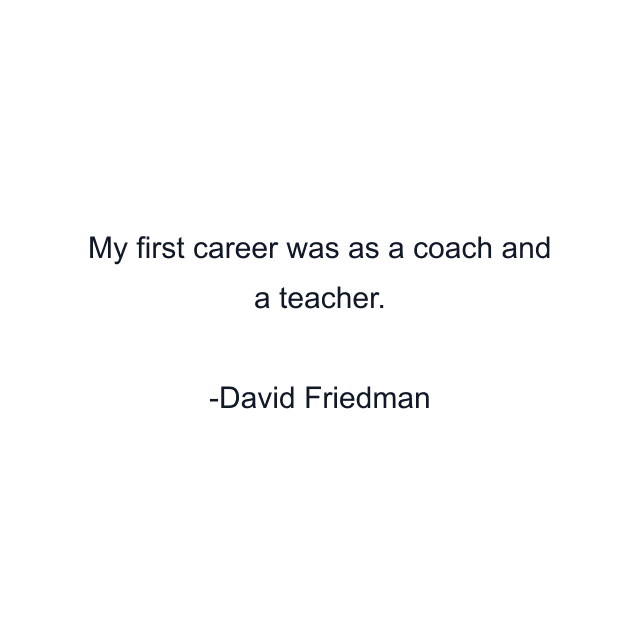 My first career was as a coach and a teacher.

-David Friedman